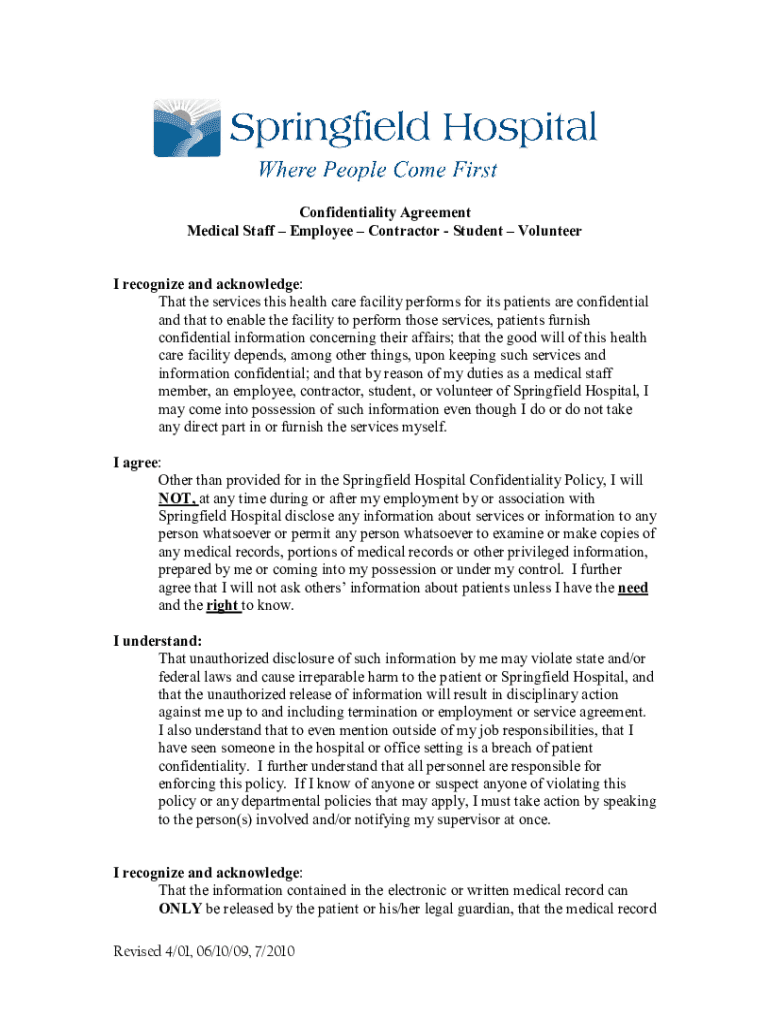 Springfield Hospital
Where People Come First

Confidentiality Agreement
Medical Staff – Employee – Contractor - Student – Volunteer

I recognize and acknowledge:
That the services this health care facility performs for its patients are confidential and that to enable the facility to perform those services, patients furnish confidential information concerning their affairs; that the good will of this health care facility depends, among other things, upon keeping such services and information confidential; and that by reason of my duties as a medical staff member, an employee, contractor, student, or volunteer of Springfield Hospital, I may come into possession of such information even though I do or do not take any direct part in or furnish the services myself.

I agree:
Other than provided for in the Springfield Hospital Confidentiality Policy, I will NOT, at any time during or after my employment by or association with Springfield Hospital disclose any information about services or information to any person whatsoever or permit any person whatsoever to examine or make copies of any medical records, portions of medical records or other privileged information, prepared by me or coming into my possession or under my control. I further agree that I will not ask others' information about patients unless I have the need and the right to know.

I understand:
That unauthorized disclosure of such information by me may violate state and/or federal laws and cause irreparable harm to the patient or Springfield Hospital, and that the unauthorized release of information will result in disciplinary action against me up to and including termination or employment or service agreement. I also understand that to even mention outside of my job responsibilities, that I have seen someone in the hospital or office setting is a breach of patient confidentiality. I further understand that all personnel are responsible for enforcing this policy. If I know of anyone or suspect anyone of violating this policy or any departmental policies that may apply, I must take action by speaking to the person(s) involved and/or notifying my supervisor at once.

I recognize and acknowledge:
That the information contained in the electronic or written medical record can ONLY be released by the patient or his/her legal guardian, that the medical record

Revised 4/01, 06/10/09, 7/2010